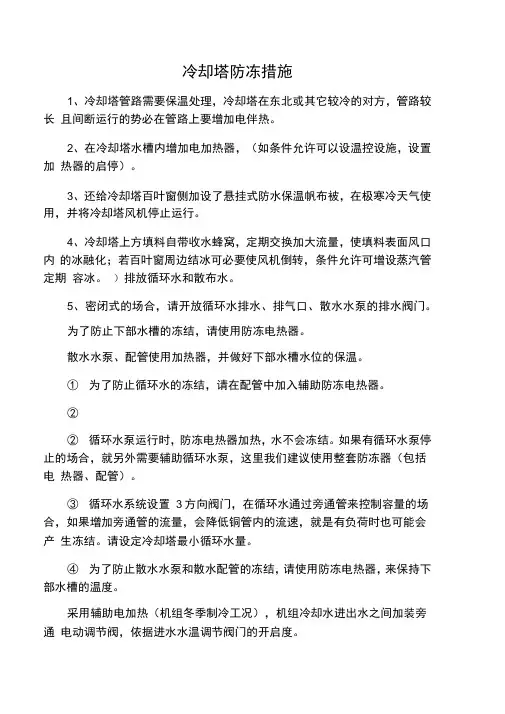 冷却塔防冻措施

1、冷却塔管路需要保温处理，冷却塔在东北或其它较冷的对方，管路较长 且间断运行的势必在管路上要增加电伴热。

2、在冷却塔水槽内增加电加热器，（如条件允许可以设温控设施，设置加 热器的启停）。

3、还给冷却塔百叶窗侧加设了悬挂式防水保温帆布被，在极寒冷天气使用，并将冷却塔风机停止运行。

4、冷却塔上方填料自带收水蜂窝，定期交换加大流量，使填料表面风口内 的冰融化；若百叶窗周边结冰可必要使风机倒转，条件允许可增设蒸汽管定期 容冰。 ）排放循环水和散布水。

5、密闭式的场合，请开放循环水排水、排气口、散水水泵的排水阀门。

为了防止下部水槽的冻结，请使用防冻电热器。

散水水泵、配管使用加热器，并做好下部水槽水位的保温。

① 为了防止循环水的冻结，请在配管中加入辅助防冻电热器。

②

② 循环水泵运行时，防冻电热器加热，水不会冻结。如果有循环水泵停止的场合，就另外需要辅助循环水泵，这里我们建议使用整套防冻器（包括电 热器、配管）。

③ 循环水系统设置 3方向阀门，在循环水通过旁通管来控制容量的场合，如果增加旁通管的流量，会降低铜管内的流速，就是有负荷时也可能会产 生冻结。请设定冷却塔最小循环水量。

④ 为了防止散水水泵和散水配管的冻结，请使用防冻电热器，来保持下部水槽的温度。

采用辅助电加热（机组冬季制冷工况），机组冷却水进出水之间加装旁通 电动调节阀，依据进水水温调节阀门的开启度。